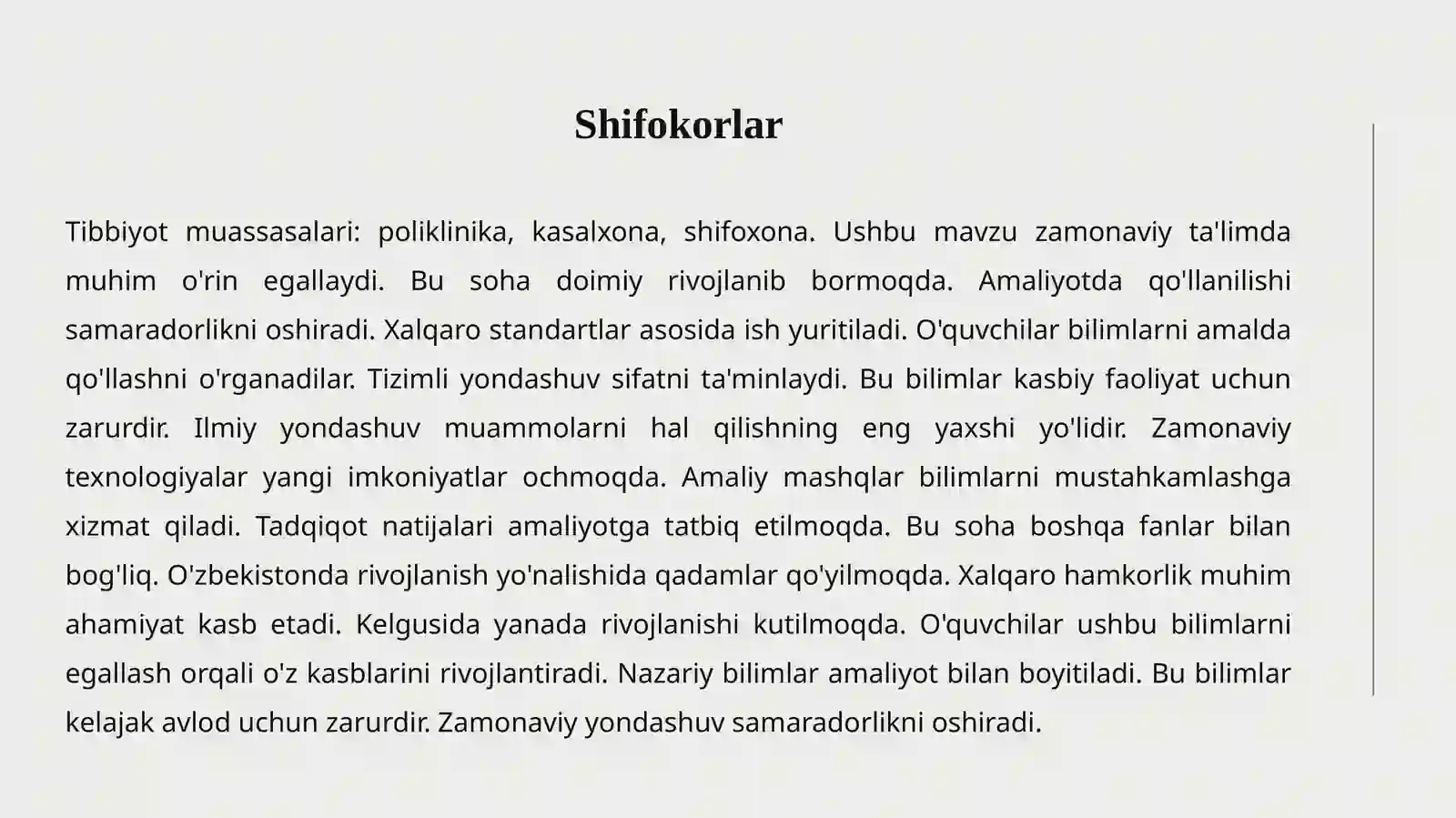 Shifokorlar

Tibbiyot muassasalari: poliklinika, kasalxona, shifoxona. Ushbu mavzu zamonaviy ta'limda muhim o'rin egallaydi. Bu soha doimiy rivojlanib bormoqda. Amaliyotda qo'llanilishi samaradorlikni oshiradi. Xalqaro standartlar asosida ish yuritiladi. O'quvchilar bilimlarni amalda qo'llashni o'rganadilar. Tizimli yondashuv sifatni ta'minlaydi. Bu bilimlar kasbiy faoliyat uchun zarurdir. Ilmiy yondashuv muammolarni hal qilishning eng yaxshi yo'lidir. Zamonaviy texnologiyalar yangi imkoniyatlar ochmoqda. Amaliy mashqlar bilimlarni mustahkamlashga xizmat qiladi. Tadqiqot natijalari amaliyotga tatbiq etilmoqda. Bu soha boshqa fanlar bilan bog'liq. O'zbekistonda rivojlanish yo'nalishida qadamlar qo'yilmoqda. Xalqaro hamkorlik muhim ahamiyat kasb etadi. Kelgusida yanada rivojlanishi kutilmoqda. O'quvchilar ushbu bilimlarni egallash orqali o'z kasblarini rivojlantiradi. Nazariy bilimlar amaliyot bilan boyitiladi. Bu bilimlar kelajak avlod uchun zarurdir. Zamonaviy yondashuv samaradorlikni oshiradi.